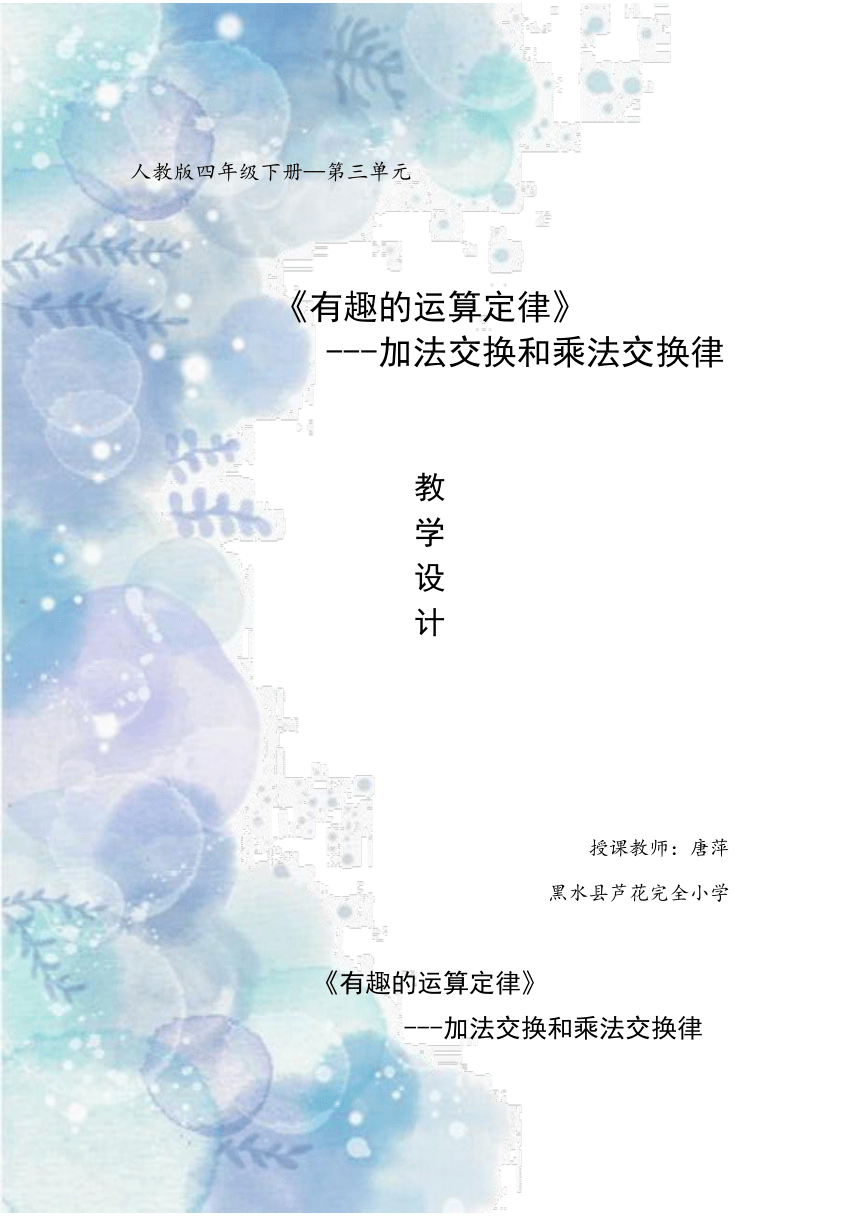 人教版四年级下册—第三单元

《有趣的运算定律》
---加法交换和乘法交换律

教
学
设
计

授课教师：唐萍

黑水县芦花完全小学

《有趣的运算定律》
---加法交换和乘法交换律